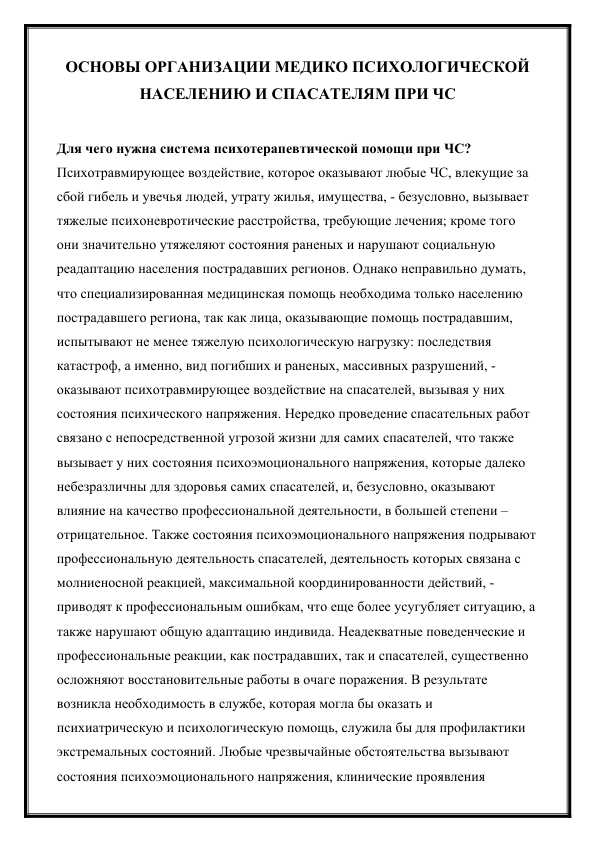 ОСНОВЫ ОРГАНИЗАЦИИ МЕДИКО ПСИХОЛОГИЧЕСКОЙ НАСЕЛЕНИЮ И СПАСАТЕЛЯМ ПРИ ЧС

Для чего нужна система психотерапевтической помощи при ЧС?
Психотравмирующее воздействие, которое оказывают любые ЧС, влекущие за сбой гибель и увечья людей, утрату жилья, имущества, - безусловно, вызывает тяжелые психоневротические расстройства, требующие лечения; кроме того они значительно утяжеляют состояния раненых и нарушают социальную реадаптацию населения пострадавших регионов. Однако неправильно думать, что специализированная медицинская помощь необходима только населению пострадавшего региона, так как лица, оказывающие помощь пострадавшим, испытывают не менее тяжелую психологическую нагрузку: последствия катастроф, а именно, вид погибших и раненых, массивных разрушений, - оказывают психотравмирующее воздействие на спасателей, вызывая у них состояния психического напряжения. Нередко проведение спасательных работ связано с непосредственной угрозой жизни для самих спасателей, что также вызывает у них состояния психоэмоционального напряжения, которые далеко небезразличны для здоровья самих спасателей, и, безусловно, оказывают влияние на качество профессиональной деятельности, в большей степени – отрицательное. Также состояния психоэмоционального напряжения подрывают профессиональную деятельность спасателей, деятельность которых связана с молниеносной реакцией, максимальной координированности действий, - приводят к профессиональным ошибкам, что еще более усугубляет ситуацию, а также нарушают общую адаптацию индивида. Неадекватные поведенческие и профессиональные реакции, как пострадавших, так и спасателей, существенно осложняют восстановительные работы в очаге поражения. В результате возникла необходимость в службе, которая могла бы оказать и психиатрическую и психологическую помощь, служила бы для профилактики экстремальных состояний. Любые чрезвычайные обстоятельства вызывают состояния психоэмоционального напряжения, клинические проявления